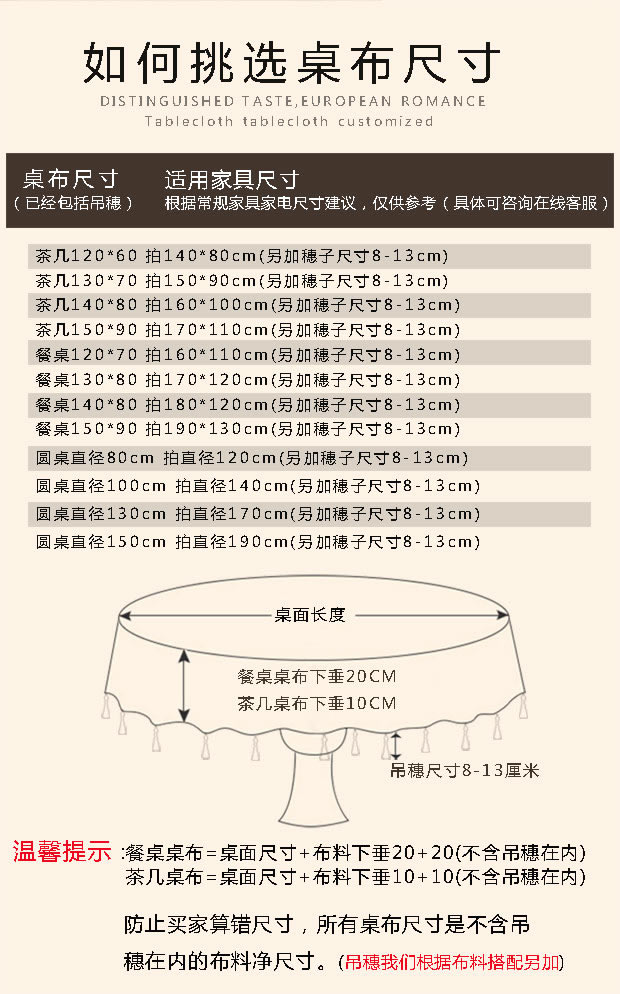 如何挑选桌布尺寸

DISTINGUISHED TASTE,EUROPEAN ROMANCE

Tablecloth tablecloth customized

桌布尺寸
（已经包括吊穗）

适用家具尺寸
根据常规家具家电尺寸建议，仅供参考（具体可咨询在线客服）

茶几120*60 拍140*80cm(另加穗子尺寸8-13cm)
茶几130*70 拍150*90cm(另加穗子尺寸8-13cm)
茶几140*80 拍160*100cm(另加穗子尺寸8-13cm)
茶几150*90 拍170*110cm(另加穗子尺寸8-13cm)
餐桌120*70 拍160*110cm(另加穗子尺寸8-13cm)
餐桌130*80 拍170*120cm(另加穗子尺寸8-13cm)
餐桌140*80 拍180*120cm(另加穗子尺寸8-13cm)
餐桌150*90 拍190*130cm(另加穗子尺寸8-13cm)
圆桌直径80cm 拍直径120cm(另加穗子尺寸8-13cm)
圆桌直径100cm 拍直径140cm(另加穗子尺寸8-13cm)
圆桌直径130cm 拍直径170cm(另加穗子尺寸8-13cm)
圆桌直径150cm 拍直径190cm(另加穗子尺寸8-13cm)

桌面长度

餐桌桌布下垂20CM
茶几桌布下垂10CM

吊穗尺寸8-13厘米

温馨提示：餐桌桌布=桌面尺寸+布料下垂20+20(不含吊穗在内)
茶几桌布=桌面尺寸+布料下垂10+10(不含吊穗在内)

防止买家算错尺寸，所有桌布尺寸是不含吊穗在内的布料净尺寸。(吊穗我们根据布料搭配另加)